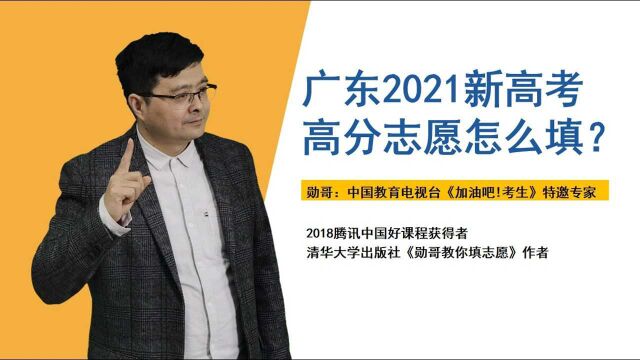 广东2021新高考
高分志愿怎么填？

勋哥：中国教育电视台《加油吧！考生》特邀专家

2018腾讯中国好课程获得者
清华大学出版社《勋哥教你填志愿》作者